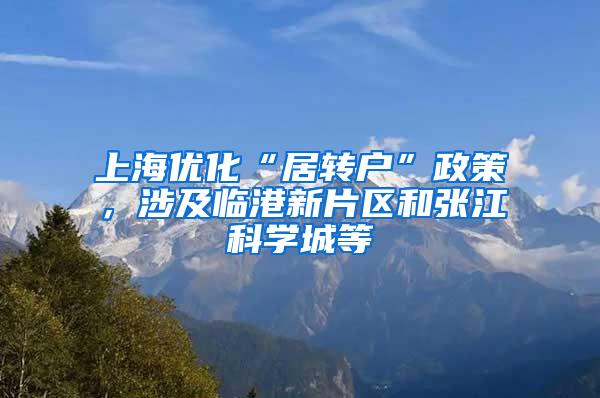 上海优化“居转户”政策，涉及临港新片区和张江科学城等